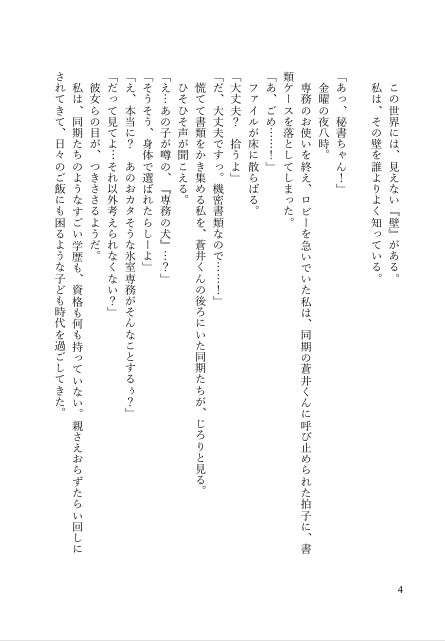 この世界には、見えない『壁』がある。
私は、その壁を誰よりよく知っている。

「あっ、秘書ちゃん！」
金曜の夜八時。
専務のお使いを終え、ロビーを急いでいた私は、同期の蒼井くんに呼び止められた拍子に、書類ケースを落としてしまった。
「あ、ごめ……！」
ファイルが床に散らばる。
「大丈夫？　拾うよ」
「だ、大丈夫ですっ。機密書類なので……！」
慌てて書類をかき集める私を、蒼井くんの後ろにいた同期たちが、じろりと見る。
ひそひそ声が聞こえる。
「え…あの子が噂の、『専務の犬』…？」
「そうそう、身体で選ばれたらしーよ」
「え、本当に？　あのおカタそうな氷室専務がそんなことするぅ？」
「だって見てよ…それ以外考えられなくない？」
彼女らの目が、つきささるようだ。
私は、同期たちのようなすごい学歴も、資格も何も持っていない。親さえおらずたらい回しにされてきて、日々のご飯にも困るような子ども時代を過ごしてきた。

4